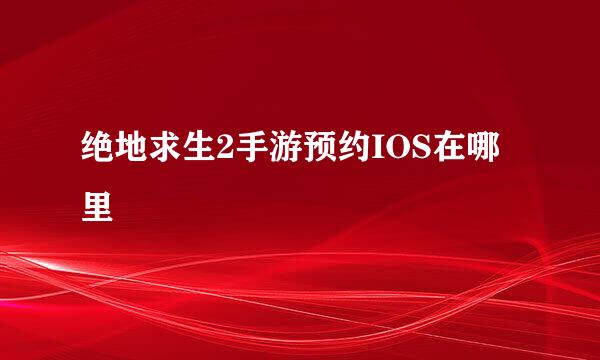 绝地求生2手游预约IOS在哪里